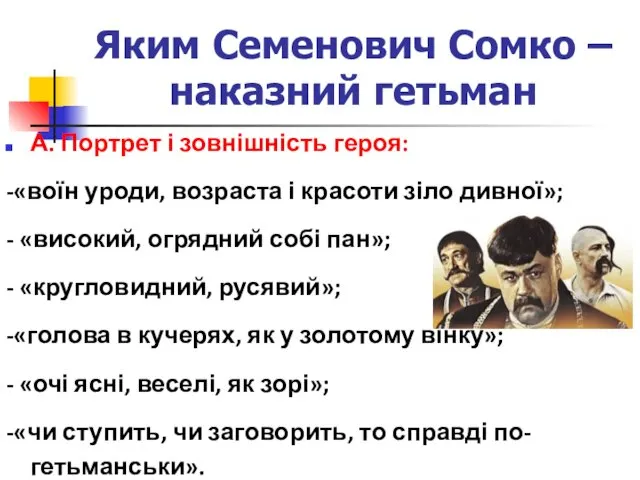 Яким Семенович Сомко – наказний гетьман

А. Портрет і зовнішність героя:

-«воїн уроди, возраста і красоти зіло дивної»;

- «високий, огрядний собі пан»;

- «кругловидний, русявий»;

-«голова в кучерях, як у золотому вінку»;

- «очі ясні, веселі, як зорі»;

-«чи ступить, чи заговорить, то справді по-гетьманськи».